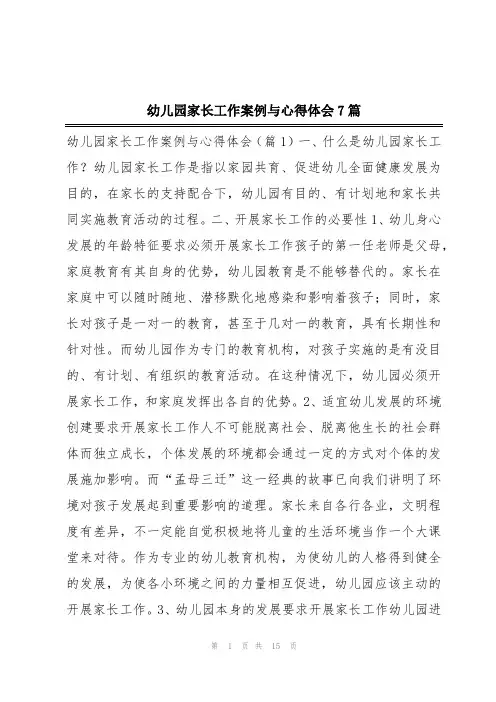 幼儿园家长工作案例与心得体会7篇

幼儿园家长工作案例与心得体会（篇1）一、什么是幼儿园家长工作？幼儿园家长工作是指以家园共育、促进幼儿全面健康发展为目的，在家长的支持配合下，幼儿园有目的、有计划地和家长共同实施教育活动的过程。二、开展家长工作的必要性1、幼儿身心发展的年龄特征要求必须开展家长工作孩子的第一任老师是父母，家庭教育有其自身的优势，幼儿园教育是不能够替代的。家长在家庭中可以随时随地、潜移默化地感染和影响着孩子；同时，家长对孩子是一对一的教育，甚至于几对一的教育，具有长期性和针对性。而幼儿园作为专门的教育机构，对孩子实施的是有没目的、有计划、有组织的教育活动。在这种情况下，幼儿园必须开展家长工作，和家庭发挥出各自的优势。2、适宜幼儿发展的环境创建要求开展家长工作人不可能脱离社会、脱离他生长的社会群体而独立成长，个体发展的环境都会通过一定的方式对个体的发展施加影响。而“孟母三迁”这一经典的故事已向我们讲明了环境对孩子发展起到重要影响的道理。家长来自各行各业，文明程度有差异，不一定能自觉积极地将儿童的生活环境当作一个大课堂来对待。作为专业的幼儿教育机构，为使幼儿的人格得到健全的发展，为使各小环境之间的力量相互促进，幼儿园应该主动的开展家长工作。3、幼儿园本身的发展要求开展家长工作幼儿园进

第 1 页 共 15 页